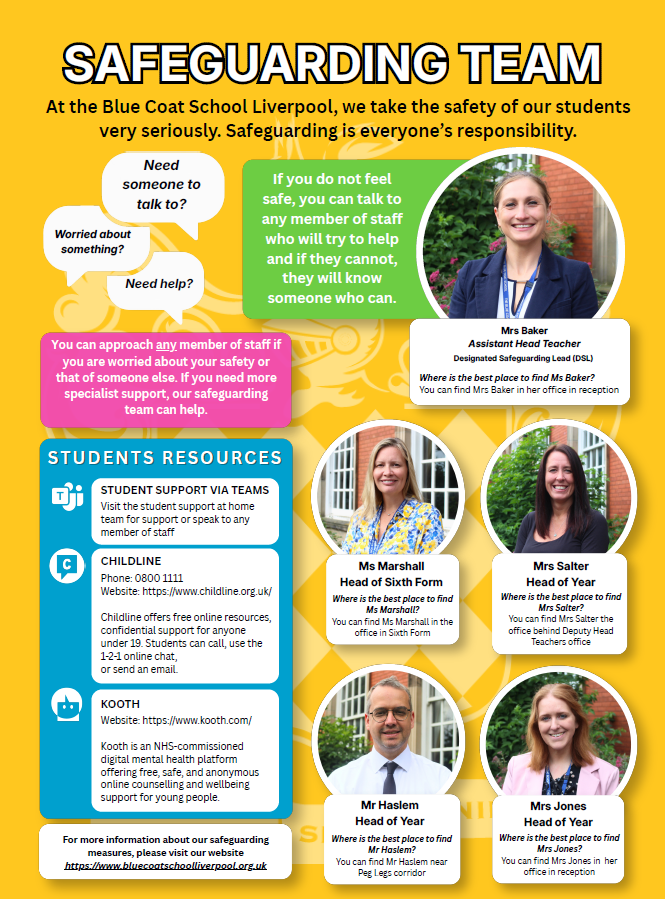 SAFEGUARDING TEAM

At the Blue Coat School Liverpool, we take the safety of our students very seriously. Safeguarding is everyone's responsibility.

Need someone to talk to?

Worried about something?

Need help?

If you do not feel safe, you can talk to any member of staff who will try to help and if they cannot, they will know someone who can.

Mrs Baker
Assistant Head Teacher
Designated Safeguarding Lead (DSL)
Where is the best place to find Ms Baker?
You can find Mrs Baker in her office in reception

You can approach any member of staff if you are worried about your safety or that of someone else. If you need more specialist support, our safeguarding team can help.

STUDENTS RESOURCES

STUDENT SUPPORT VIA TEAMS
Visit the student support at home team for support or speak to any member of staff

CHILDLINE
Phone: 0800 1111
Website: https://www.childline.org.uk/

Childline offers free online resources, confidential support for anyone under 19. Students can call, use the 1-2-1 online chat, or send an email.

KOOTH
Website: https://www.kooth.com/

Kooth is an NHS-commissioned digital mental health platform offering free, safe, and anonymous online counselling and wellbeing support for young people.

For more information about our safeguarding measures, please visit our website
https://www.bluecoatschoolliverpool.org.uk

Ms Marshall
Head of Sixth Form
Where is the best place to find Ms Marshall?
You can find Ms Marshall in the office in Sixth Form

Mrs Salter
Head of Year
Where is the best place to find Mrs Salter?
You can find Mrs Salter the office behind Deputy Head Teachers office

Mr Haslem
Head of Year
Where is the best place to find Mr Haslem?
You can find Mr Haslem near Peg Legs corridor

Mrs Jones
Head of Year
Where is the best place to find Mrs Jones?
You can find Mrs Jones in her office in reception